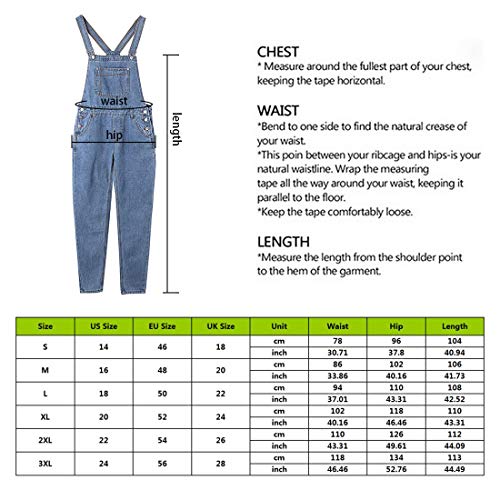 waist

hip

length

CHEST
* Measure around the fullest part of your chest, keeping the tape horizontal.

WAIST
*Bend to one side to find the natural crease of your waist.
*This poin between your ribcage and hips-is your natural waistline. Wrap the measuring tape all the way around your waist, keeping it parallel to the floor.
*Keep the tape comfortably loose.

LENGTH
*Measure the length from the shoulder point to the hem of the garment.

| Size | US Size | EU Size | UK Size | Unit | Waist | Hip | Length |
|---|---|---|---|---|---|---|---|
| S | 14 | 46 | 18 | cm | 78 | 96 | 104 |
| | | | | inch | 30.71 | 37.8 | 40.94 |
| M | 16 | 48 | 20 | cm | 86 | 102 | 106 |
| | | | | inch | 33.86 | 40.16 | 41.73 |
| L | 18 | 50 | 22 | cm | 94 | 110 | 108 |
| | | | | inch | 37.01 | 43.31 | 42.52 |
| XL | 20 | 52 | 24 | cm | 102 | 118 | 110 |
| | | | | inch | 40.16 | 46.46 | 43.31 |
| 2XL | 22 | 54 | 26 | cm | 110 | 126 | 112 |
| | | | | inch | 43.31 | 49.61 | 44.09 |
| 3XL | 24 | 56 | 28 | cm | 118 | 134 | 113 |
| | | | | inch | 46.46 | 52.76 | 44.49 |